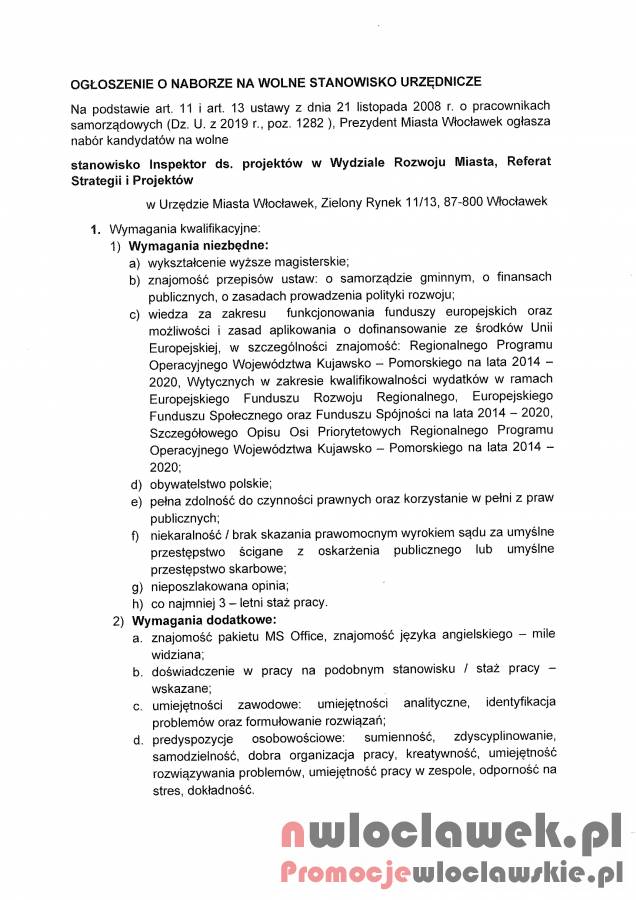 OGŁOSZENIE O NABORZE NA WOLNE STANOWISKO URZĘDNICZE

Na podstawie art. 11 i art. 13 ustawy z dnia 21 listopada 2008 r. o pracownikach samorządowych (Dz. U. z 2019 r., poz. 1282 ), Prezydent Miasta Włocławek ogłasza nabór kandydatów na wolne

stanowisko Inspektor ds. projektów w Wydziale Rozwoju Miasta, Referat Strategii i Projektów

w Urzędzie Miasta Włocławek, Zielony Rynek 11/13, 87-800 Włocławek

1. Wymagania kwalifikacyjne:
1) Wymagania niezbędne:
a) wykształcenie wyższe magisterskie;
b) znajomość przepisów ustaw: o samorządzie gminnym, o finansach publicznych, o zasadach prowadzenia polityki rozwoju;
c) wiedza za zakresu funkcjonowania funduszy europejskich oraz możliwości i zasad aplikowania o dofinansowanie ze środków Unii Europejskiej, w szczególności znajomość: Regionalnego Programu Operacyjnego Województwa Kujawsko – Pomorskiego na lata 2014 – 2020, Wytycznych w zakresie kwalifikowalności wydatków w ramach Europejskiego Funduszu Rozwoju Regionalnego, Europejskiego Funduszu Społecznego oraz Funduszu Spójności na lata 2014 – 2020, Szczegółowego Opisu Osi Priorytetowych Regionalnego Programu Operacyjnego Województwa Kujawsko – Pomorskiego na lata 2014 – 2020;
d) obywatelstwo polskie;
e) pełna zdolność do czynności prawnych oraz korzystanie w pełni z praw publicznych;
f) niekaralność / brak skazania prawomocnym wyrokiem sądu za umyślne przestępstwo ścigane z oskarżenia publicznego lub umyślne przestępstwo skarbowe;
g) nieposzlakowana opinia;
h) co najmniej 3 – letni staż pracy.
2) Wymagania dodatkowe:
a. znajomość pakietu MS Office, znajomość języka angielskiego – mile widziana;
b. doświadczenie w pracy na podobnym stanowisku / staż pracy – wskazane;
c. umiejętności zawodowe: umiejętności analityczne, identyfikacja problemów oraz formułowanie rozwiązań;
d. predyspozycje osobowościowe: sumienność, zdyscyplinowanie, samodzielność, dobra organizacja pracy, kreatywność, umiejętność rozwiązywania problemów, umiejętność pracy w zespole, odporność na stres, dokładność.

nwloclawek.pl
Promocjewloclawskie.pl